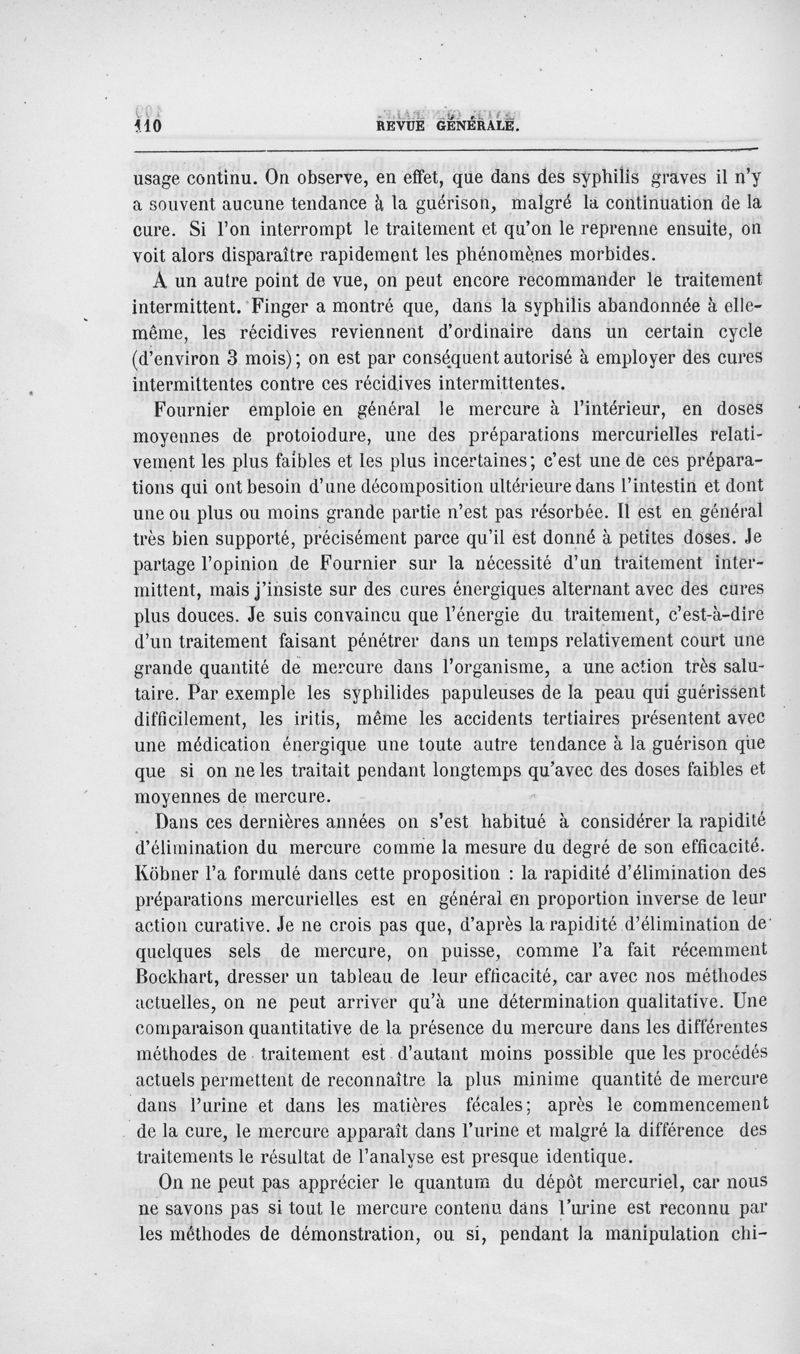 110 REVUE GÉNÉRALE.

usage continu. On observe, en effet, que dans des syphilis graves il n'y a souvent aucune tendance à la guérison, malgré la continuation de la cure. Si l'on interrompt le traitement et qu'on le reprenne ensuite, on voit alors disparaître rapidement les phénomènes morbides.

A un autre point de vue, on peut encore recommander le traitement intermittent. Finger a montré que, dans la syphilis abandonnée à elle-même, les récidives reviennent d'ordinaire dans un certain cycle (d'environ 3 mois); on est par conséquent autorisé à employer des cures intermittentes contre ces récidives intermittentes.

Fournier emploie en général le mercure à l'intérieur, en doses moyennes de protoiodure, une des préparations mercurielles relativement les plus faibles et les plus incertaines; c'est une de ces préparations qui ont besoin d'une décomposition ultérieure dans l'intestin et dont une ou plus ou moins grande partie n'est pas résorbée. Il est en général très bien supporté, précisément parce qu'il est donné à petites doses. Je partage l'opinion de Fournier sur la nécessité d'un traitement intermittent, mais j'insiste sur des cures énergiques alternant avec des cures plus douces. Je suis convaincu que l'énergie du traitement, c'est-à-dire d'un traitement faisant pénétrer dans un temps relativement court une grande quantité de mercure dans l'organisme, a une action très salutaire. Par exemple les syphilides papuleuses de la peau qui guérissent difficilement, les iritis, même les accidents tertiaires présentent avec une médication énergique une toute autre tendance à la guérison que que si on ne les traitait pendant longtemps qu'avec des doses faibles et moyennes de mercure.

Dans ces dernières années on s'est habitué à considérer la rapidité d'élimination du mercure comme la mesure du degré de son efficacité. Köbner l'a formulé dans cette proposition : la rapidité d'élimination des préparations mercurielles est en général en proportion inverse de leur action curative. Je ne crois pas que, d'après la rapidité d'élimination de quelques sels de mercure, on puisse, comme l'a fait récemment Bockhart, dresser un tableau de leur efficacité, car avec nos méthodes actuelles, on ne peut arriver qu'à une détermination qualitative. Une comparaison quantitative de la présence du mercure dans les différentes méthodes de traitement est d'autant moins possible que les procédés actuels permettent de reconnaître la plus minime quantité de mercure dans l'urine et dans les matières fécales; après le commencement de la cure, le mercure apparaît dans l'urine et malgré la différence des traitements le résultat de l'analyse est presque identique.

On ne peut pas apprécier le quantum du dépôt mercuriel, car nous ne savons pas si tout le mercure contenu dans l'urine est reconnu par les méthodes de démonstration, ou si, pendant la manipulation chi-